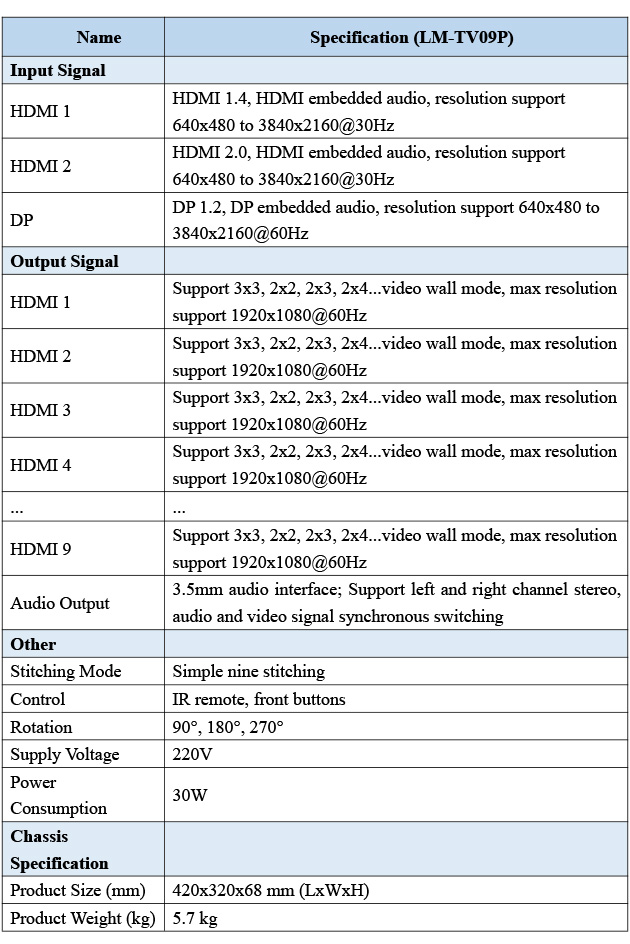 | Name | Specification (LM-TV09P) |
|---|---|
| **Input Signal** | |
| HDMI 1 | HDMI 1.4, HDMI embedded audio, resolution support 640x480 to 3840x2160@30Hz |
| HDMI 2 | HDMI 2.0, HDMI embedded audio, resolution support 640x480 to 3840x2160@30Hz |
| DP | DP 1.2, DP embedded audio, resolution support 640x480 to 3840x2160@60Hz |
| **Output Signal** | |
| HDMI 1 | Support 3x3, 2x2, 2x3, 2x4...video wall mode, max resolution support 1920x1080@60Hz |
| HDMI 2 | Support 3x3, 2x2, 2x3, 2x4...video wall mode, max resolution support 1920x1080@60Hz |
| HDMI 3 | Support 3x3, 2x2, 2x3, 2x4...video wall mode, max resolution support 1920x1080@60Hz |
| HDMI 4 | Support 3x3, 2x2, 2x3, 2x4...video wall mode, max resolution support 1920x1080@60Hz |
| ... | ... |
| HDMI 9 | Support 3x3, 2x2, 2x3, 2x4...video wall mode, max resolution support 1920x1080@60Hz |
| Audio Output | 3.5mm audio interface; Support left and right channel stereo, audio and video signal synchronous switching |
| **Other** | |
| Stitching Mode | Simple nine stitching |
| Control | IR remote, front buttons |
| Rotation | 90°, 180°, 270° |
| Supply Voltage | 220V |
| Power Consumption | 30W |
| **Chassis Specification** | |
| Product Size (mm) | 420x320x68 mm (LxWxH) |
| Product Weight (kg) | 5.7 kg |